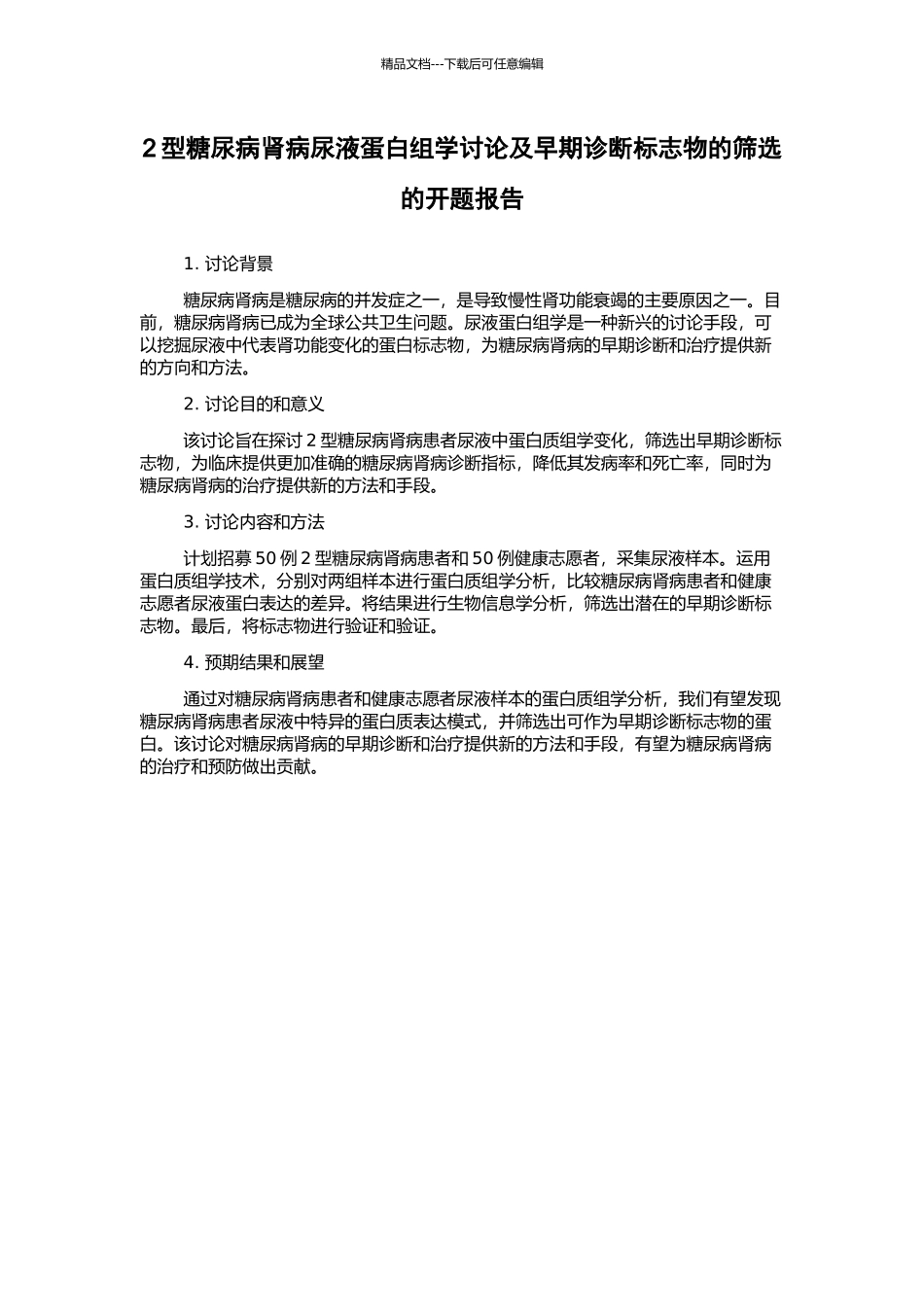 精品文档---下载后可任意编辑

2 型糖尿病肾病尿液蛋白组学讨论及早期诊断标志物的筛选的开题报告

1. 讨论背景

糖尿病肾病是糖尿病的并发症之一，是导致慢性肾功能衰竭的主要原因之一。目前，糖尿病肾病已成为全球公共卫生问题。尿液蛋白组学是一种新兴的讨论手段，可以挖掘尿液中代表肾功能变化的蛋白标志物，为糖尿病肾病的早期诊断和治疗提供新的方向和方法。

2. 讨论目的和意义

该讨论旨在探讨 2 型糖尿病肾病患者尿液中蛋白质组学变化，筛选出早期诊断标志物，为临床提供更加准确的糖尿病肾病诊断指标，降低其发病率和死亡率，同时为糖尿病肾病的治疗提供新的方法和手段。

3. 讨论内容和方法

计划招募 50 例 2 型糖尿病肾病患者和 50 例健康志愿者，采集尿液样本。运用蛋白质组学技术，分别对两组样本进行蛋白质组学分析，比较糖尿病肾病患者和健康志愿者尿液蛋白表达的差异。将结果进行生物信息学分析，筛选出潜在的早期诊断标志物。最后，将标志物进行验证和验证。

4. 预期结果和展望

通过对糖尿病肾病患者和健康志愿者尿液样本的蛋白质组学分析，我们有望发现糖尿病肾病患者尿液中特异的蛋白质表达模式，并筛选出可作为早期诊断标志物的蛋白。该讨论对糖尿病肾病的早期诊断和治疗提供新的方法和手段，有望为糖尿病肾病的治疗和预防做出贡献。